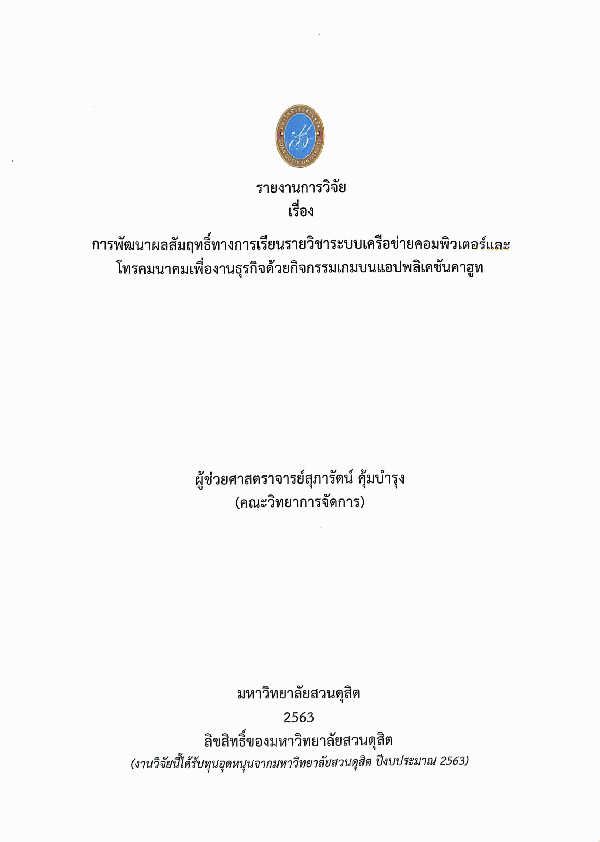 รายงานการวิจัย
เรื่อง
การพัฒนาผลสัมฤทธิ์ทางการเรียนรายวิชาระบบเครือข่ายคอมพิวเตอร์และโทรคมนาคมเพื่องานธุรกิจด้วยกิจกรรมเกมบนแอปพลิเคชันคาฮูท

ผู้ช่วยศาสตราจารย์สุภารัตน์ คุ้มบำรุง
(คณะวิทยาการจัดการ)

มหาวิทยาลัยสวนดุสิต
2563
ลิขสิทธิ์ของมหาวิทยาลัยสวนดุสิต
(งานวิจัยนี้ได้รับทุนอุดหนุนจากมหาวิทยาลัยสวนดุสิต ปีงบประมาณ 2563)